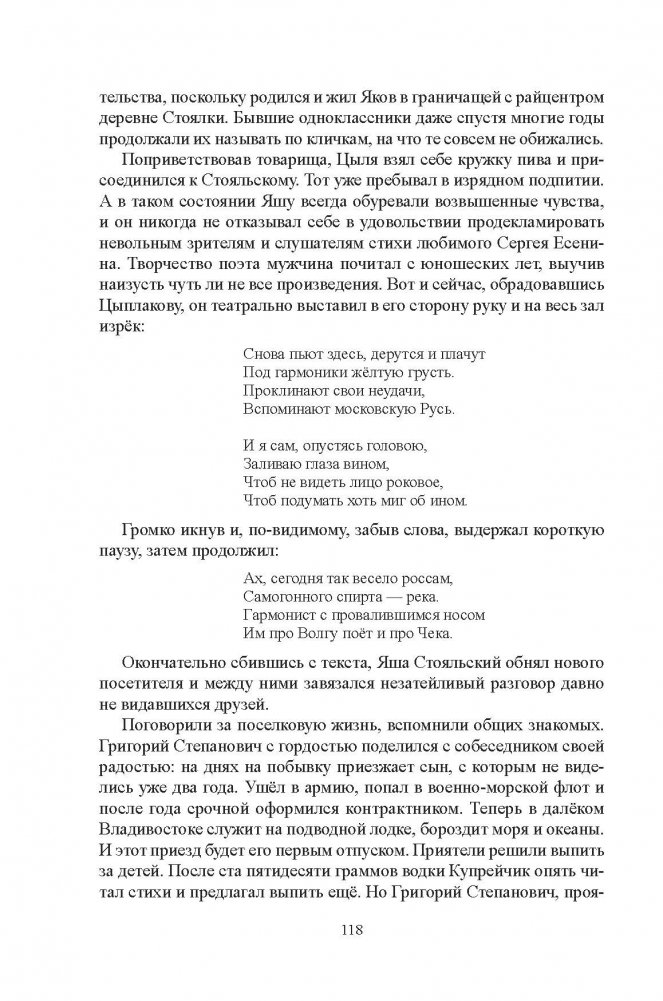 тельства, поскольку родился и жил Яков в граничащей с райцентром деревне Стоялки. Бывшие одноклассники даже спустя многие годы продолжали их называть по кличкам, на что те совсем не обижались.

Поприветствовав товарища, Цыля взял себе кружку пива и присоединился к Стояльскому. Тот уже пребывал в изрядном подпитии. А в таком состоянии Яшу всегда обуревали возвышенные чувства, и он никогда не отказывал себе в удовольствии продекламировать невольным зрителям и слушателям стихи любимого Сергея Есенина. Творчество поэта мужчина почитал с юношеских лет, выучив наизусть чуть ли не все произведения. Вот и сейчас, обрадовавшись Цыплакову, он театрально выставил в его сторону руку и на весь зал изрёк:

Снова пьют здесь, дерутся и плачут
Под гармоники жёлтую грусть.
Проклинают свои неудачи,
Вспоминают московскую Русь.

И я сам, опустясь головою,
Заливаю глаза вином,
Чтоб не видеть лицо роковое,
Чтоб подумать хоть миг об ином.

Громко икнув и, по-видимому, забыв слова, выдержал короткую паузу, затем продолжил:

Ах, сегодня так весело россам,
Самогонного спирта — река.
Гармонист с провалившимся носом
Им про Волгу поёт и про Чека.

Окончательно сбившись с текста, Яша Стояльский обнял нового посетителя и между ними завязался незатейливый разговор давно не видавшихся друзей.

Поговорили за поселковую жизнь, вспомнили общих знакомых. Григорий Степанович с гордостью поделился с собеседником своей радостью: на днях на побывку приезжает сын, с которым не виделись уже два года. Ушёл в армию, попал в военно-морской флот и после года срочной оформился контрактником. Теперь в далёком Владивостоке служит на подводной лодке, бороздит моря и океаны. И этот приезд будет его первым отпуском. Приятели решили выпить за детей. После ста пятидесяти граммов водки Купрейчик опять читал стихи и предлагал выпить ещё. Но Григорий Степанович, проя-

118